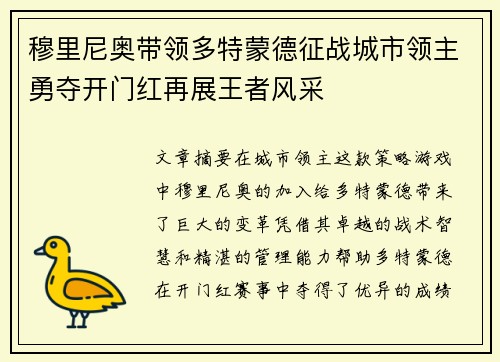 穆里尼奥带领多特蒙德征战城市领主勇夺开门红再展王者风采

文章摘要在城市领主这款策略游戏中穆里尼奥的加入给多特蒙德带来了巨大的变革凭借其卓越的战术智慧和精湛的管理能力帮助多特蒙德在开门红赛事中夺得了优异的成绩